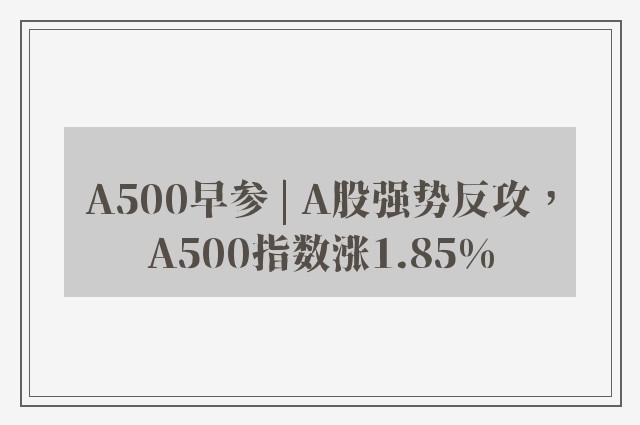 A500早参 | A股强势反攻，A500指数涨1.85%